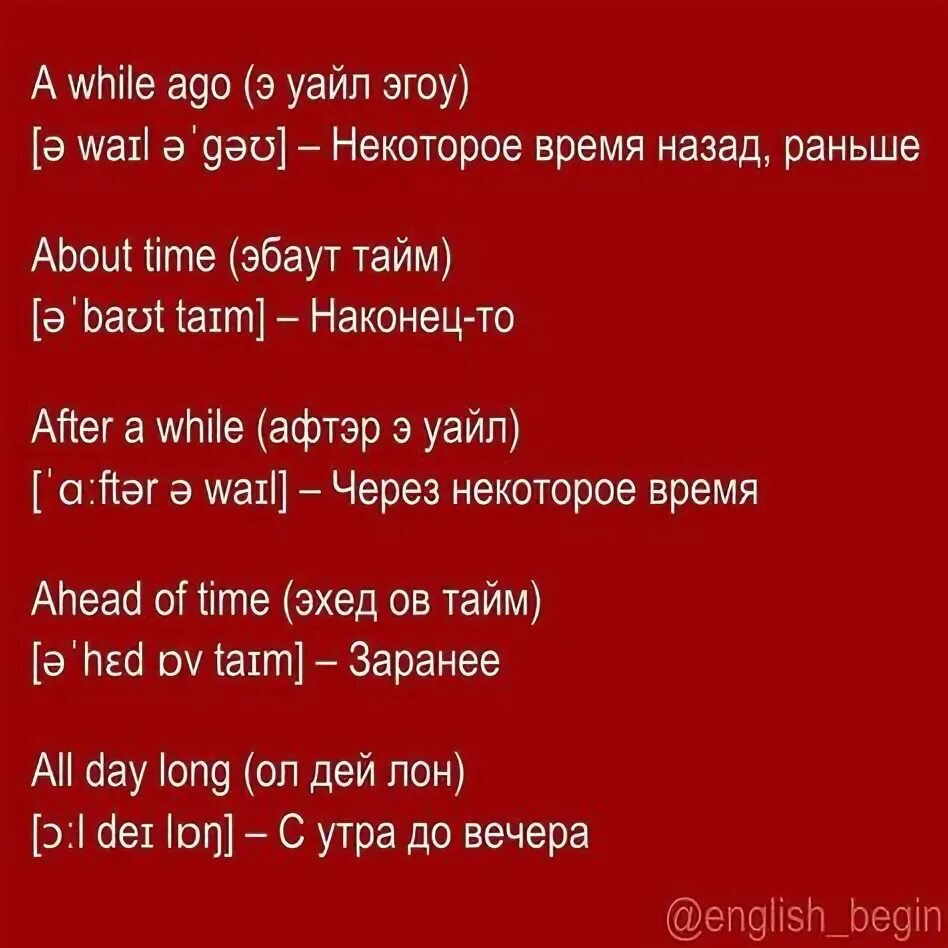 A while ago (э уайл эгоу)
[ə waɪl əˈgəʊ] – Некоторое время назад, раньше

About time (эбаут тайм)
[əˈbaʊt taɪm] – Наконец-то

After a while (афтэр э уайл)
[ˈɑːftər ə waɪl] – Через некоторое время

Ahead of time (эхед ов тайм)
[əˈhɛd ɒv taɪm] – Заранее

All day long (ол дей лон)
[ɔːl deɪ lɒŋ] – С утра до вечера

@english_begin